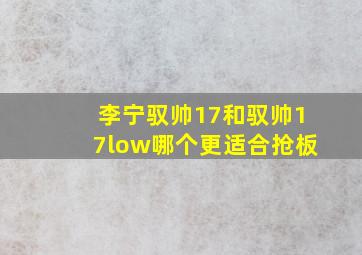 李宁驭帅17和驭帅17low哪个更适合抢板